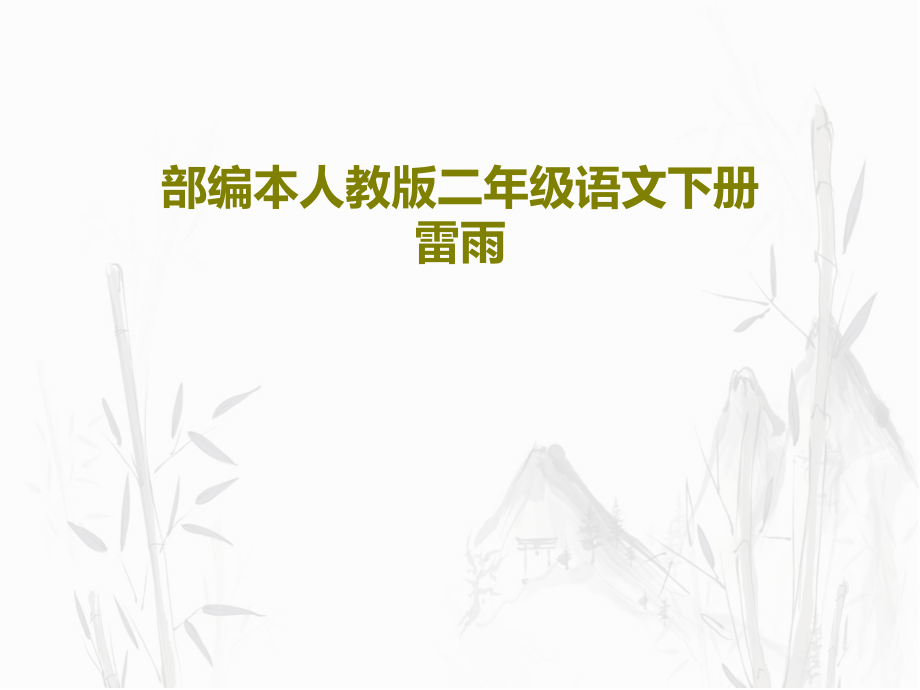 部编本人教版二年级语文下册雷雨